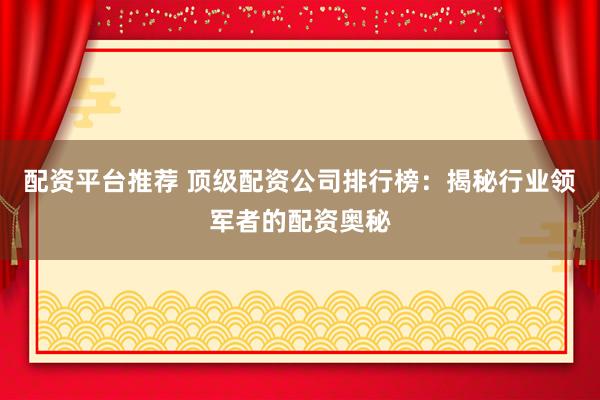 配资平台推荐 顶级配资公司排行榜：揭秘行业领军者的配资奥秘